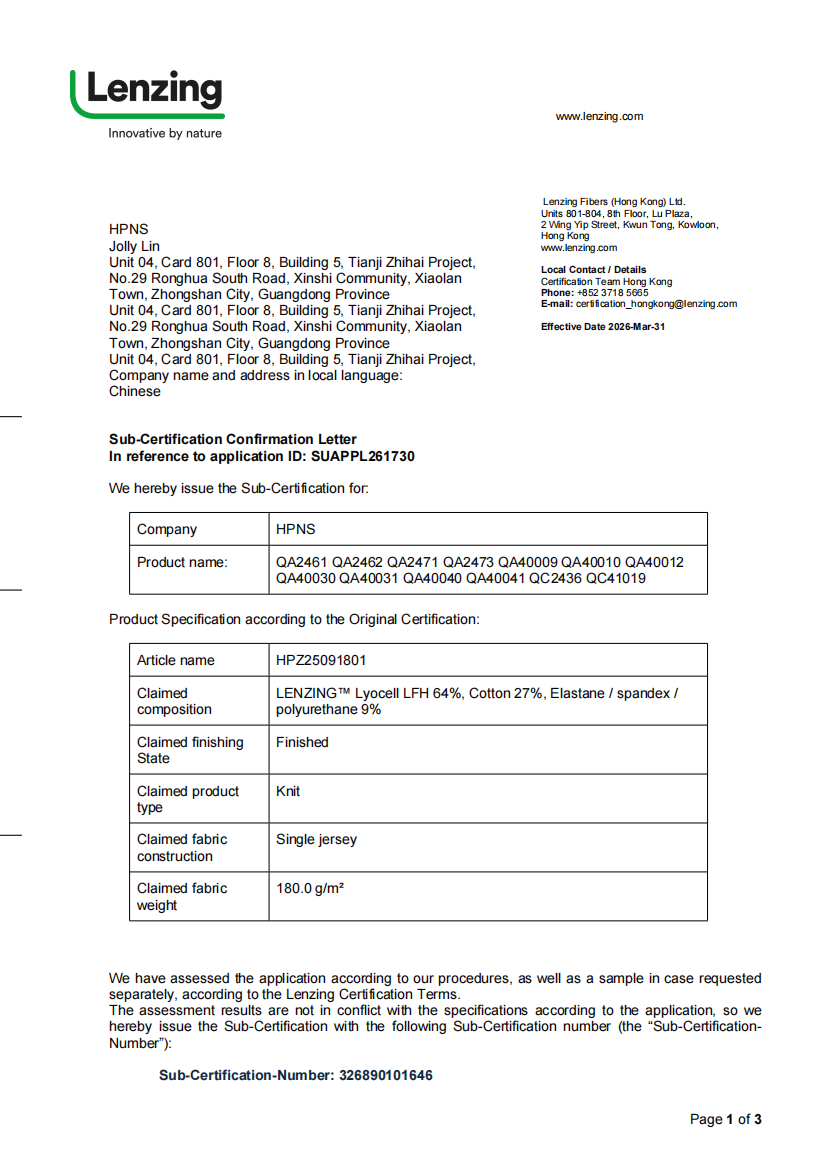 Lenzing
Innovative by nature

www.lenzing.com

HPNS
Jolly Lin
Unit 04, Card 801, Floor 8, Building 5, Tianji Zhihai Project, No.29 Ronghua South Road, Xinshi Community, Xiaolan Town, Zhongshan City, Guangdong Province
Unit 04, Card 801, Floor 8, Building 5, Tianji Zhihai Project, No.29 Ronghua South Road, Xinshi Community, Xiaolan Town, Zhongshan City, Guangdong Province
Unit 04, Card 801, Floor 8, Building 5, Tianji Zhihai Project,
Company name and address in local language:
Chinese

Lenzing Fibers (Hong Kong) Ltd.
Units 801-804, 8th Floor, Lu Plaza,
2 Wing Yip Street, Kwun Tong, Kowloon,
Hong Kong
www.lenzing.com

Local Contact / Details
Certification Team Hong Kong
Phone: +852 3718 5665
E-mail: certification_hongkong@lenzing.com

Effective Date 2026-Mar-31

Sub-Certification Confirmation Letter
In reference to application ID: SUAPPL261730

We hereby issue the Sub-Certification for:

| Company | HPNS |
|---|---|
| Product name: | QA2461 QA2462 QA2471 QA2473 QA40009 QA40010 QA40012 QA40030 QA40031 QA40040 QA40041 QC2436 QC41019 |

Product Specification according to the Original Certification:

| Article name | HPZ25091801 |
|---|---|
| Claimed composition | LENZING™ Lyocell LFH 64%, Cotton 27%, Elastane / spandex / polyurethane 9% |
| Claimed finishing State | Finished |
| Claimed product type | Knit |
| Claimed fabric construction | Single jersey |
| Claimed fabric weight | 180.0 g/m² |

We have assessed the application according to our procedures, as well as a sample in case requested separately, according to the Lenzing Certification Terms.
The assessment results are not in conflict with the specifications according to the application, so we hereby issue the Sub-Certification with the following Sub-Certification number (the "Sub-Certification-Number"):

Sub-Certification-Number: 326890101646

Page 1 of 3